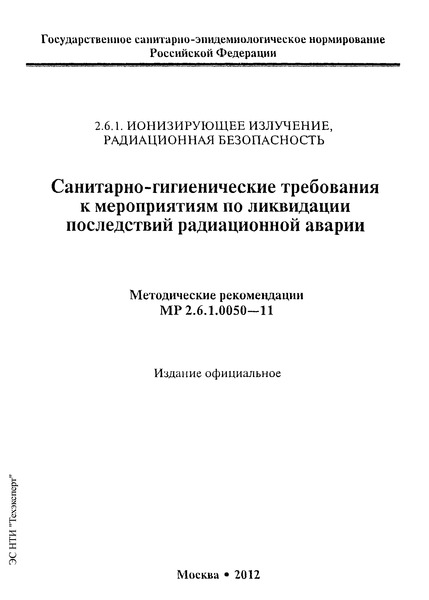 Государственное санитарно-эпидемиологическое нормирование Российской Федерации

2.6.1. ИОНИЗИРУЮЩЕЕ ИЗЛУЧЕНИЕ, РАДИАЦИОННАЯ БЕЗОПАСНОСТЬ

Санитарно-гигиенические требования к мероприятиям по ликвидации последствий радиационной аварии

Методические рекомендации
МР 2.6.1.0050—11

Издание официальное

ЭС НТИ "Техэксперт"

Москва • 2012